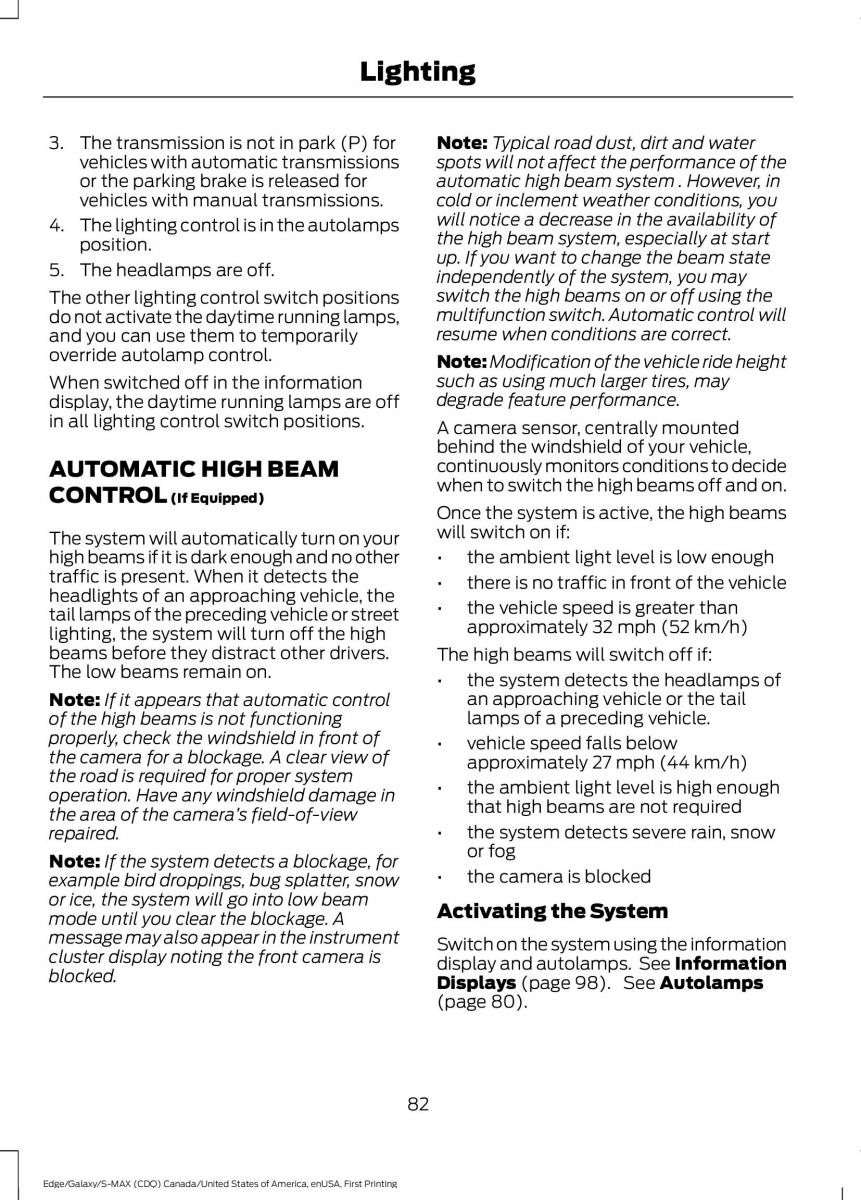 Lighting

3. The transmission is not in park (P) for vehicles with automatic transmissions or the parking brake is released for vehicles with manual transmissions.
4. The lighting control is in the autolamps position.
5. The headlamps are off.

The other lighting control switch positions do not activate the daytime running lamps, and you can use them to temporarily override autolamp control.

When switched off in the information display, the daytime running lamps are off in all lighting control switch positions.

AUTOMATIC HIGH BEAM CONTROL (If Equipped)

The system will automatically turn on your high beams if it is dark enough and no other traffic is present. When it detects the headlights of an approaching vehicle, the tail lamps of the preceding vehicle or street lighting, the system will turn off the high beams before they distract other drivers. The low beams remain on.

Note: If it appears that automatic control of the high beams is not functioning properly, check the windshield in front of the camera for a blockage. A clear view of the road is required for proper system operation. Have any windshield damage in the area of the camera's field-of-view repaired.

Note: If the system detects a blockage, for example bird droppings, bug splatter, snow or ice, the system will go into low beam mode until you clear the blockage. A message may also appear in the instrument cluster display noting the front camera is blocked.

Note: Typical road dust, dirt and water spots will not affect the performance of the automatic high beam system . However, in cold or inclement weather conditions, you will notice a decrease in the availability of the high beam system, especially at start up. If you want to change the beam state independently of the system, you may switch the high beams on or off using the multifunction switch. Automatic control will resume when conditions are correct.

Note: Modification of the vehicle ride height such as using much larger tires, may degrade feature performance.

A camera sensor, centrally mounted behind the windshield of your vehicle, continuously monitors conditions to decide when to switch the high beams off and on.

Once the system is active, the high beams will switch on if:

• the ambient light level is low enough
• there is no traffic in front of the vehicle
• the vehicle speed is greater than approximately 32 mph (52 km/h)

The high beams will switch off if:

• the system detects the headlamps of an approaching vehicle or the tail lamps of a preceding vehicle.
• vehicle speed falls below approximately 27 mph (44 km/h)
• the ambient light level is high enough that high beams are not required
• the system detects severe rain, snow or fog
• the camera is blocked

Activating the System

Switch on the system using the information display and autolamps. See Information Displays (page 98). See Autolamps (page 80).

82

Edge/Galaxy/S-MAX (CDQ) Canada/United States of America, enUSA, First Printing